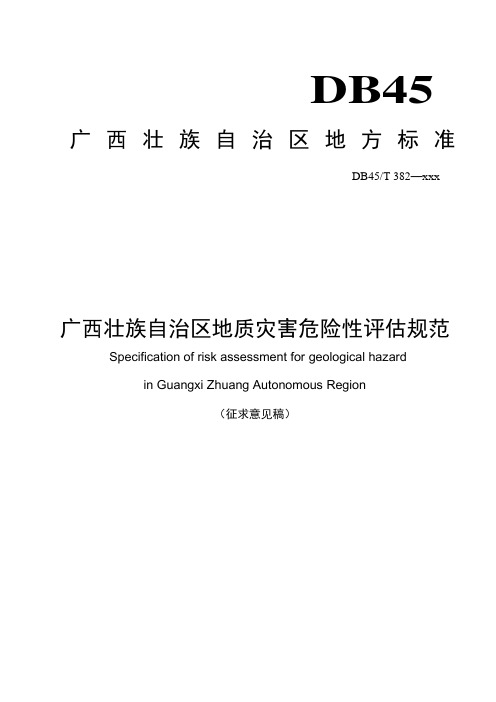 DB45

广西壮族自治区地方标准

DB45/T 382—xxx

广西壮族自治区地质灾害危险性评估规范

Specification of risk assessment for geological hazard in Guangxi Zhuang Autonomous Region

（征求意见稿）